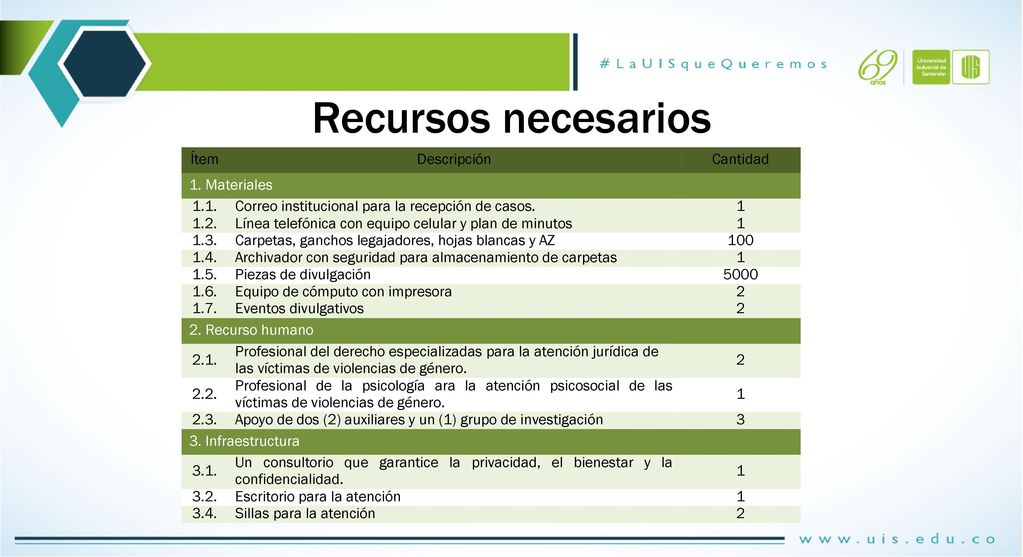 #LaUISqueQueremos

69 años

Universidad Industrial de Santander

UIS

Recursos necesarios

| Ítem | Descripción | Cantidad |
|---|---|---|
| 1. Materiales | | |
| 1.1. | Correo institucional para la recepción de casos. | 1 |
| 1.2. | Línea telefónica con equipo celular y plan de minutos | 1 |
| 1.3. | Carpetas, ganchos legajadores, hojas blancas y AZ | 100 |
| 1.4. | Archivador con seguridad para almacenamiento de carpetas | 1 |
| 1.5. | Piezas de divulgación | 5000 |
| 1.6. | Equipo de cómputo con impresora | 2 |
| 1.7. | Eventos divulgativos | 2 |
| 2. Recurso humano | | |
| 2.1. | Profesional del derecho especializadas para la atención jurídica de las víctimas de violencias de género. | 2 |
| 2.2. | Profesional de la psicología ara la atención psicosocial de las víctimas de violencias de género. | 1 |
| 2.3. | Apoyo de dos (2) auxiliares y un (1) grupo de investigación | 3 |
| 3. Infraestructura | | |
| 3.1. | Un consultorio que garantice la privacidad, el bienestar y la confidencialidad. | 1 |
| 3.2. | Escritorio para la atención | 1 |
| 3.4. | Sillas para la atención | 2 |

www.uis.edu.co